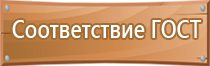 Соответствие ГОСТ